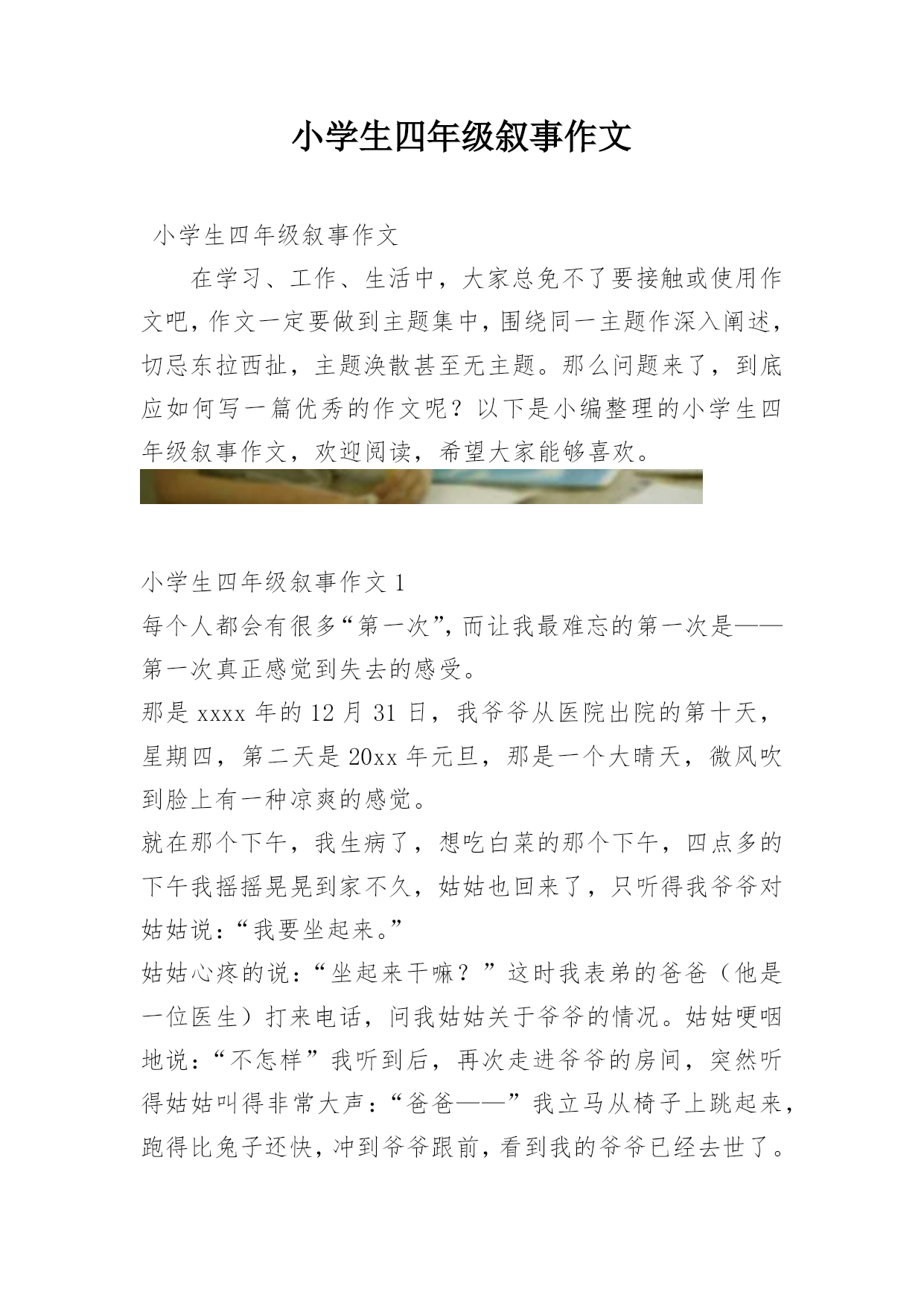 小学生四年级叙事作文

小学生四年级叙事作文

在学习、工作、生活中，大家总免不了要接触或使用作文吧，作文一定要做到主题集中，围绕同一主题作深入阐述，切忌东拉西扯，主题涣散甚至无主题。那么问题来了，到底应如何写一篇优秀的作文呢？以下是小编整理的小学生四年级叙事作文，欢迎阅读，希望大家能够喜欢。

小学生四年级叙事作文 1

每个人都会有很多“第一次”，而让我最难忘的第一次是——第一次真正感觉到失去的感受。

那是 xxxx 年的 12 月 31 日，我爷爷从医院出院的第十天，星期四，第二天是 20xx 年元旦，那是一个大晴天，微风吹到脸上有一种凉爽的感觉。

就在那个下午，我生病了，想吃白菜的那个下午，四点多的下午我摇摇晃晃到家不久，姑姑也回来了，只听得我爷爷对姑姑说：“我要坐起来。”

姑姑心疼的说：“坐起来干嘛？”这时我表弟的爸爸（他是一位医生）打来电话，问我姑姑关于爷爷的情况。姑姑哽咽地说：“不怎样”我听到后，再次走进爷爷的房间，突然听得姑姑叫得非常大声：“爸爸——”我立马从椅子上跳起来，跑得比兔子还快，冲到爷爷跟前，看到我的爷爷已经去世了。